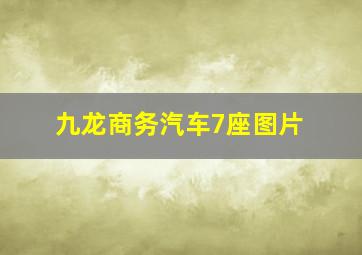 九龙商务汽车7座图片